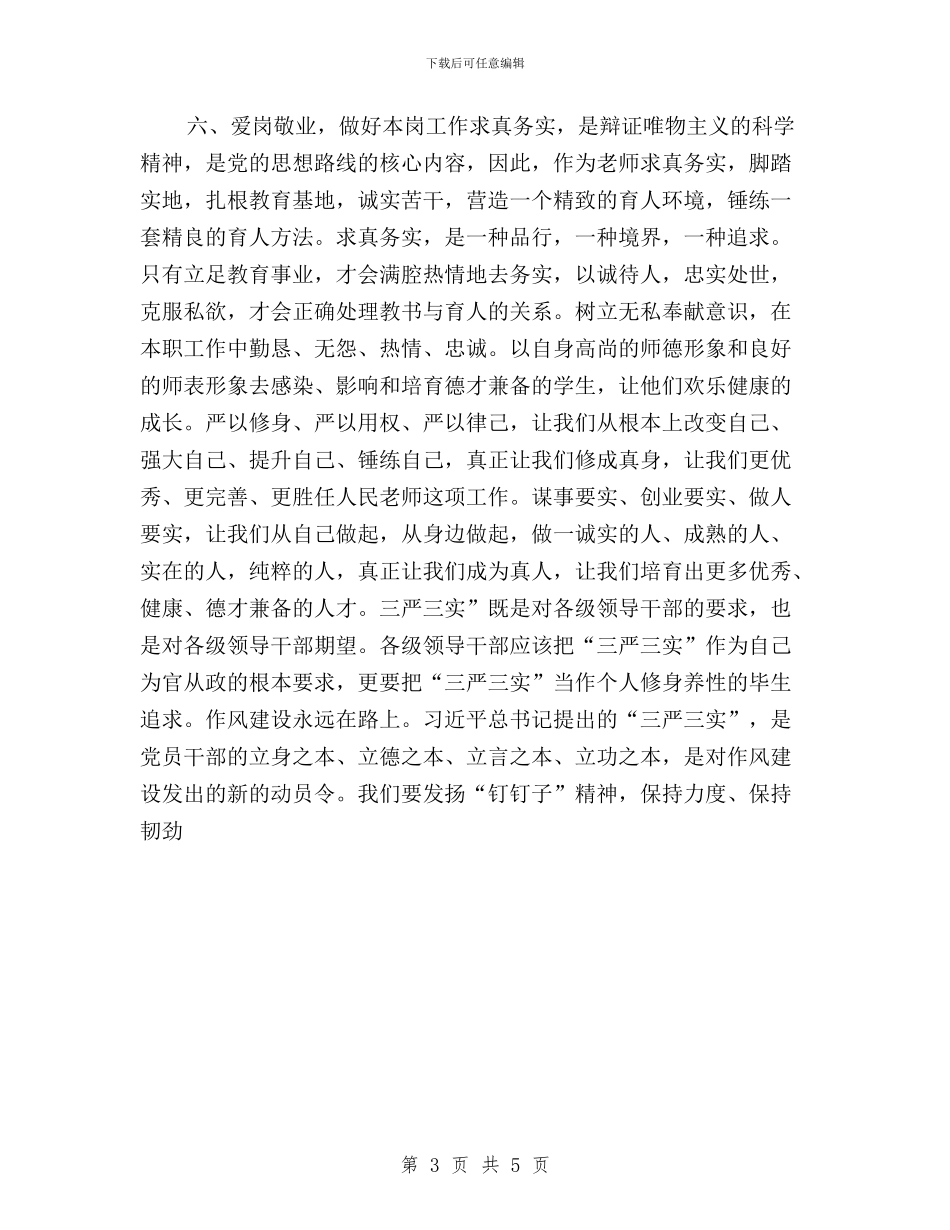 下载后可任意编辑

六、爱岗敬业，做好本岗工作求真务实，是辩证唯物主义的科学精神，是党的思想路线的核心内容，因此，作为老师求真务实，脚踏实地，扎根教育基地，诚实苦干，营造一个精致的育人环境，锤练一套精良的育人方法。求真务实，是一种品行，一种境界，一种追求。只有立足教育事业，才会满腔热情地去务实，以诚待人，忠实处世，克服私欲，才会正确处理教书与育人的关系。树立无私奉献意识，在本职工作中勤恳、无怨、热情、忠诚。以自身高尚的师德形象和良好的师表形象去感染、影响和培育德才兼备的学生，让他们欢乐健康的成长。严以修身、严以用权、严以律己，让我们从根本上改变自己、强大自己、提升自己、锤练自己，真正让我们修成真身，让我们更优秀、更完善、更胜任人民老师这项工作。谋事要实、创业要实、做人要实，让我们从自己做起，从身边做起，做一诚实的人、成熟的人、实在的人，纯粹的人，真正让我们成为真人，让我们培育出更多优秀、健康、德才兼备的人才。三严三实”既是对各级领导干部的要求，也是对各级领导干部期望。各级领导干部应该把“三严三实”作为自己为官从政的根本要求，更要把“三严三实”当作个人修身养性的毕生追求。作风建设永远在路上。习近平总书记提出的“三严三实”，是党员干部的立身之本、立德之本、立言之本、立功之本，是对作风建设发出的新的动员令。我们要发扬“钉钉子”精神，保持力度、保持韧劲

第 3 页 共 5 页